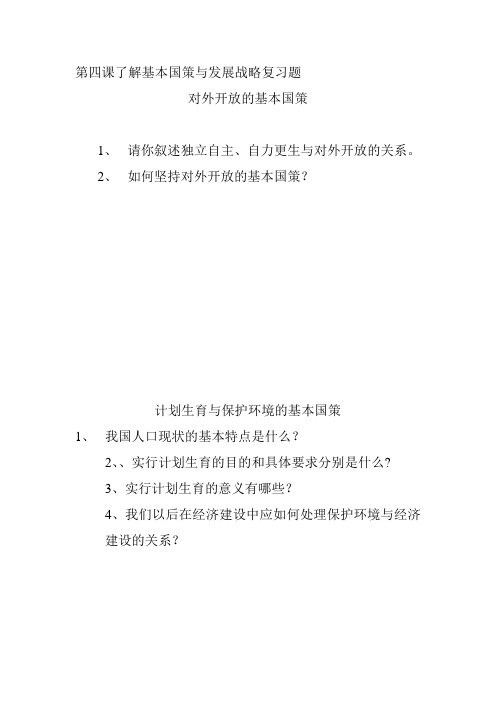 第四课了解基本国策与发展战略复习题

对外开放的基本国策

1、 请你叙述独立自主、自力更生与对外开放的关系。

2、 如何坚持对外开放的基本国策？

计划生育与保护环境的基本国策

1、 我国人口现状的基本特点是什么？

2、、实行计划生育的目的和具体要求分别是什么?

3、实行计划生育的意义有哪些？

4、我们以后在经济建设中应如何处理保护环境与经济建设的关系？